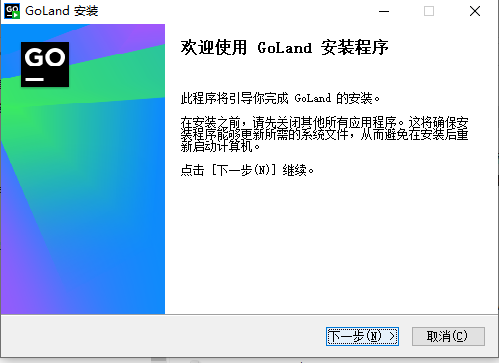 GoLand 安装

GO

欢迎使用 GoLand 安装程序

此程序将引导你完成 GoLand 的安装。

在安装之前，请先关闭其他所有应用程序。这将确保安装程序能够更新所需的系统文件，从而避免在安装后重新启动计算机。

点击 [下一步(N)] 继续。

下一步(N) >

取消(C)